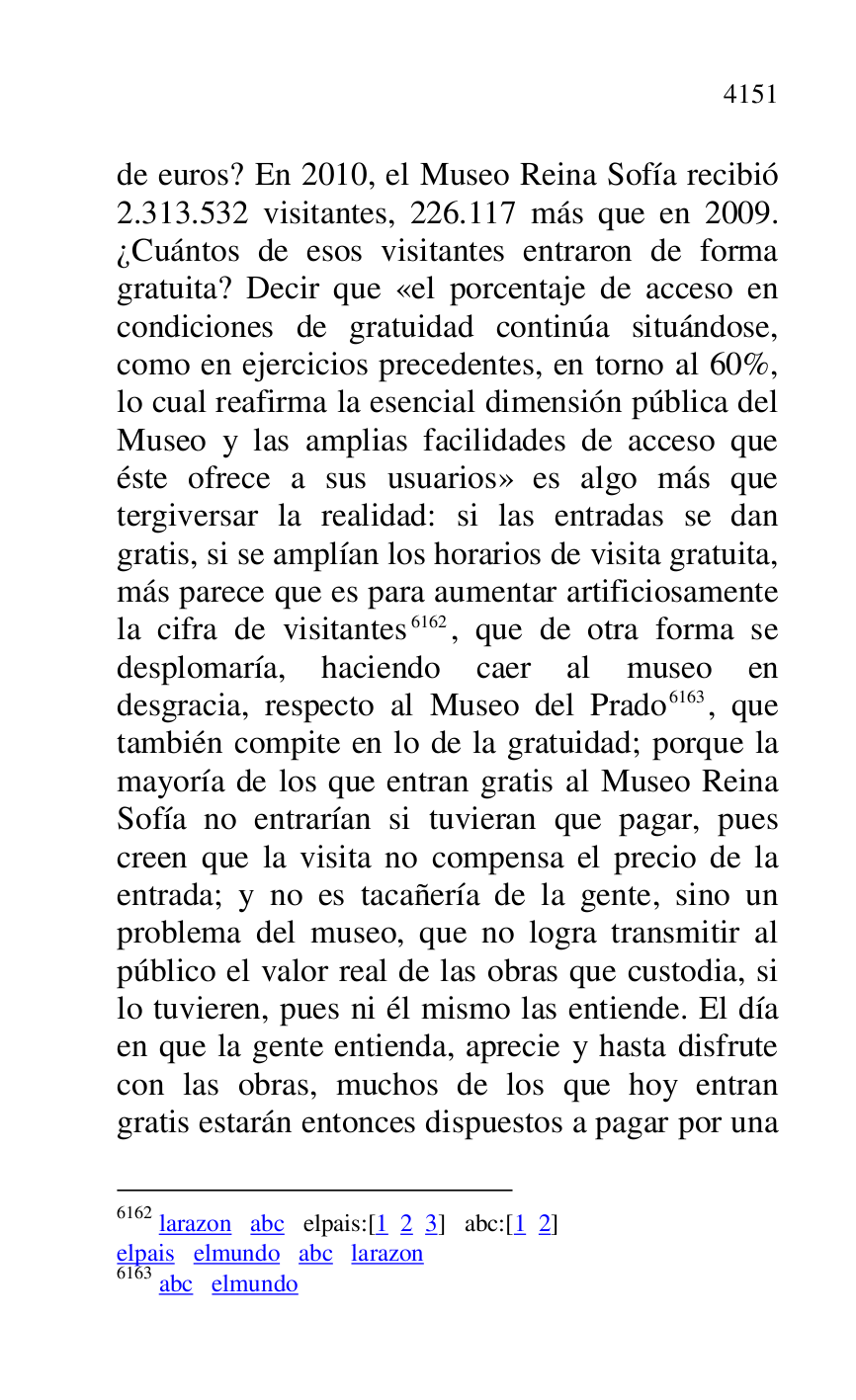 4151

de euros? En 2010, el Museo Reina Sofía recibió 2.313.532 visitantes, 226.117 más que en 2009. ¿Cuántos de esos visitantes entraron de forma gratuita? Decir que «el porcentaje de acceso en condiciones de gratuidad continúa situándose, como en ejercicios precedentes, en torno al 60%, lo cual reafirma la esencial dimensión pública del Museo y las amplias facilidades de acceso que éste ofrece a sus usuarios» es algo más que tergiversar la realidad: si las entradas se dan gratis, si se amplían los horarios de visita gratuita, más parece que es para aumentar artificiosamente la cifra de visitantes$^{6162}$, que de otra forma se desplomaría, haciendo caer al museo en desgracia, respecto al Museo del Prado$^{6163}$, que también compite en lo de la gratuidad; porque la mayoría de los que entran gratis al Museo Reina Sofía no entrarían si tuvieran que pagar, pues creen que la visita no compensa el precio de la entrada; y no es tacañería de la gente, sino un problema del museo, que no logra transmitir al público el valor real de las obras que custodia, si lo tuvieren, pues ni él mismo las entiende. El día en que la gente entienda, aprecie y hasta disfrute con las obras, muchos de los que hoy entran gratis estarán entonces dispuestos a pagar por una

$^{6162}$ larazon abc elpais:[1 2 3] abc:[1 2] elpais elmundo abc larazon
$^{6163}$ abc elmundo